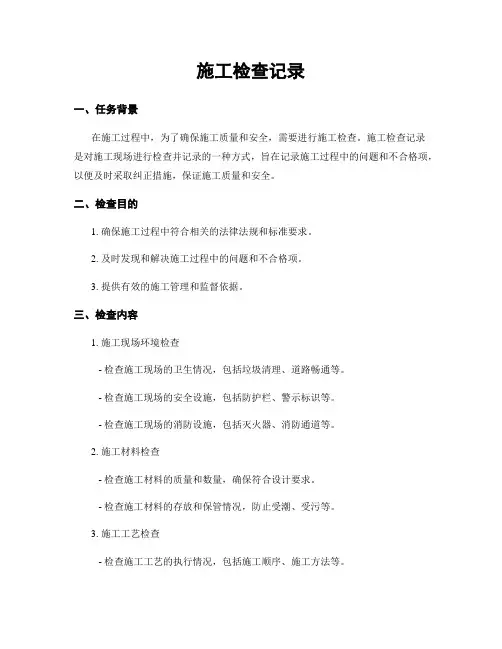 施工检查记录

一、任务背景

在施工过程中，为了确保施工质量和安全，需要进行施工检查。施工检查记录是对施工现场进行检查并记录的一种方式，旨在记录施工过程中的问题和不合格项，以便及时采取纠正措施，保证施工质量和安全。

二、检查目的

1. 确保施工过程中符合相关的法律法规和标准要求。

2. 及时发现和解决施工过程中的问题和不合格项。

3. 提供有效的施工管理和监督依据。

三、检查内容

1. 施工现场环境检查

- 检查施工现场的卫生情况，包括垃圾清理、道路畅通等。

- 检查施工现场的安全设施，包括防护栏、警示标识等。

- 检查施工现场的消防设施，包括灭火器、消防通道等。

2. 施工材料检查

- 检查施工材料的质量和数量，确保符合设计要求。

- 检查施工材料的存放和保管情况，防止受潮、受污等。

3. 施工工艺检查

- 检查施工工艺的执行情况，包括施工顺序、施工方法等。